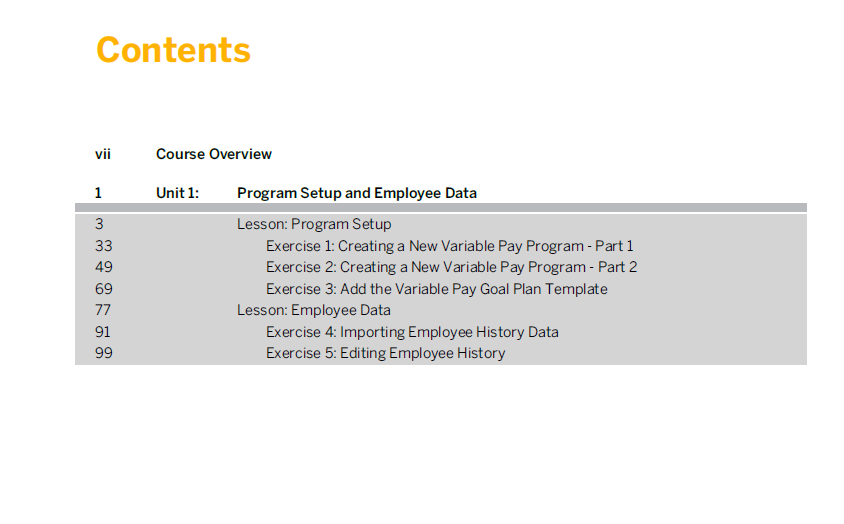 Contents

vii Course Overview

1 Unit 1: Program Setup and Employee Data

3 Lesson: Program Setup
33 Exercise 1: Creating a New Variable Pay Program - Part 1
49 Exercise 2: Creating a New Variable Pay Program - Part 2
69 Exercise 3: Add the Variable Pay Goal Plan Template
77 Lesson: Employee Data
91 Exercise 4: Importing Employee History Data
99 Exercise 5: Editing Employee History